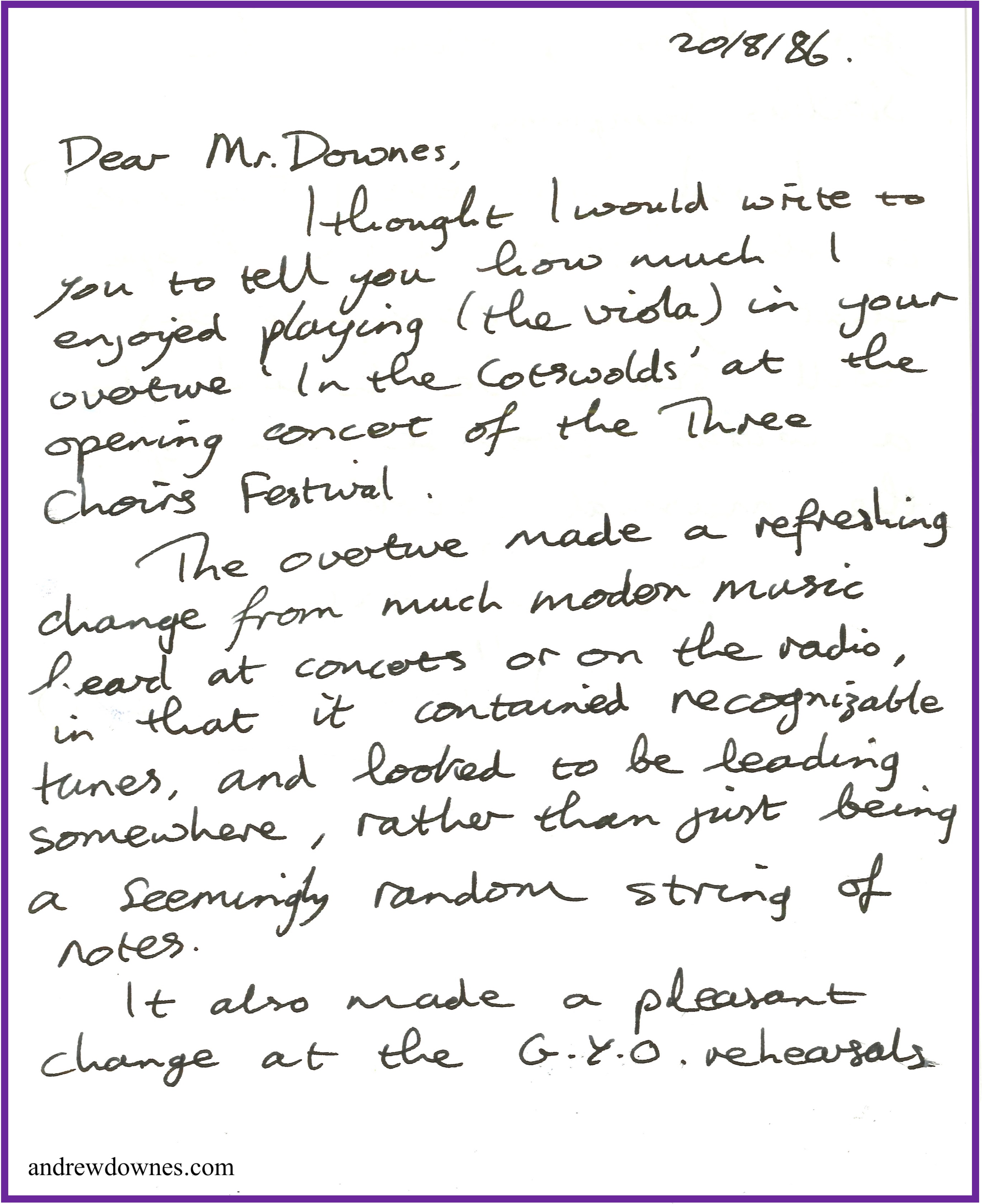 20/8/86.

Dear Mr. Downes,

I thought I would write to you to tell you how much I enjoyed playing (the viola) in your overture 'In the Cotswolds' at the opening concert of the Three Choirs Festival.

The overture made a refreshing change from much modern music heard at concerts or on the radio, in that it contained recognizable tunes, and looked to be leading somewhere, rather than just being a seemingly random string of notes.

It also made a pleasant change at the G.Y.O. rehearsals

andrewdownes.com